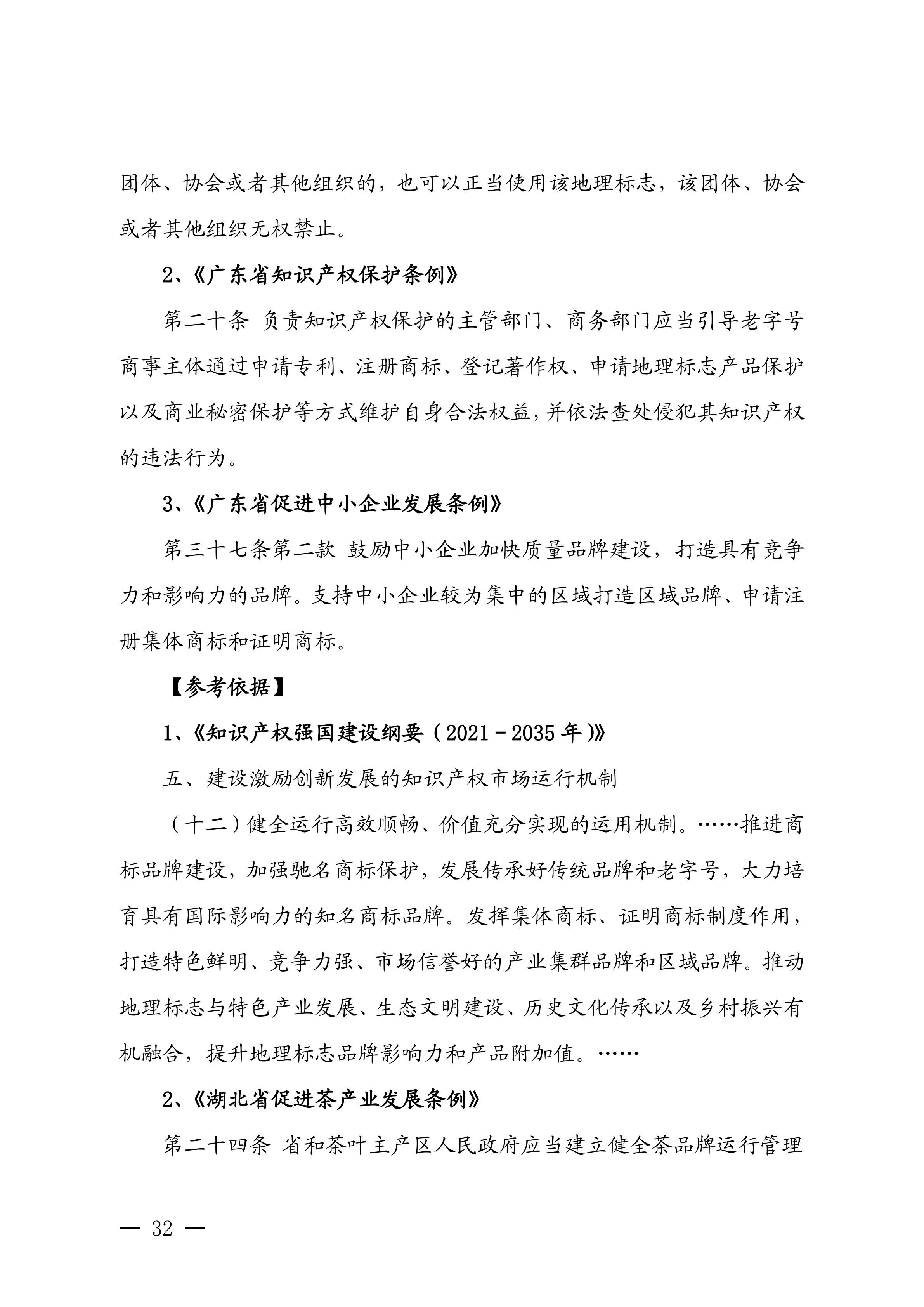 团体、协会或者其他组织的，也可以正当使用该地理标志，该团体、协会或者其他组织无权禁止。

2、《广东省知识产权保护条例》

第二十条 负责知识产权保护的主管部门、商务部门应当引导老字号商事主体通过申请专利、注册商标、登记著作权、申请地理标志产品保护以及商业秘密保护等方式维护自身合法权益，并依法查处侵犯其知识产权的违法行为。

3、《广东省促进中小企业发展条例》

第三十七条第二款 鼓励中小企业加快质量品牌建设，打造具有竞争力和影响力的品牌。支持中小企业较为集中的区域打造区域品牌、申请注册集体商标和证明商标。

【参考依据】

1、《知识产权强国建设纲要（2021－2035年）》

五、建设激励创新发展的知识产权市场运行机制

（十二）健全运行高效顺畅、价值充分实现的运用机制。……推进商标品牌建设，加强驰名商标保护，发展传承好传统品牌和老字号，大力培育具有国际影响力的知名商标品牌。发挥集体商标、证明商标制度作用，打造特色鲜明、竞争力强、市场信誉好的产业集群品牌和区域品牌。推动地理标志与特色产业发展、生态文明建设、历史文化传承以及乡村振兴有机融合，提升地理标志品牌影响力和产品附加值。……

2、《湖北省促进茶产业发展条例》

第二十四条 省和茶叶主产区人民政府应当建立健全茶品牌运行管理

— 32 —